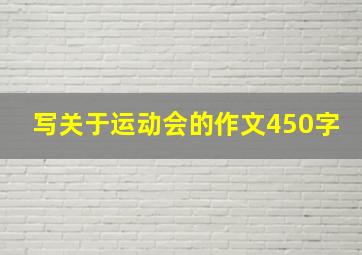 写关于运动会的作文450字